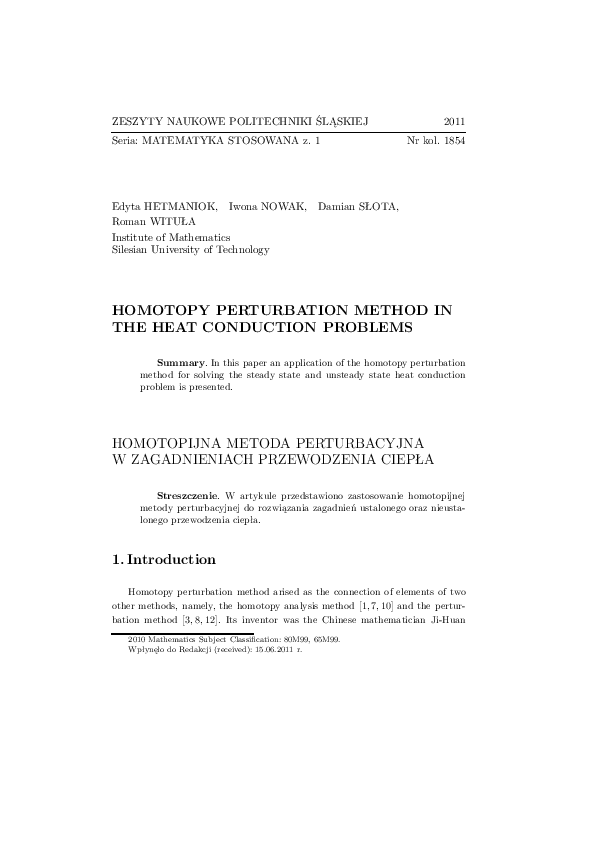 ZESZYTY NAUKOWE POLITECHNIKI ŚLĄSKIEJ 2011
Seria: MATEMATYKA STOSOWANA z. 1 Nr kol. 1854

Edyta HETMANIOK, Iwona NOWAK, Damian SŁOTA, Roman WITUŁA
Institute of Mathematics
Silesian University of Technology

HOMOTOPY PERTURBATION METHOD IN THE HEAT CONDUCTION PROBLEMS

Summary. In this paper an application of the homotopy perturbation method for solving the steady state and unsteady state heat conduction problem is presented.

HOMOTOPIJNA METODA PERTURBACYJNA W ZAGADNIENIACH PRZEWODZENIA CIEPŁA

Streszczenie. W artykule przedstawiono zastosowanie homotopijnej metody perturbacyjnej do rozwiązania zagadnień ustalonego oraz nieustalonego przewodzenia ciepła.

1. Introduction

Homotopy perturbation method arised as the connection of elements of two other methods, namely, the homotopy analysis method [1, 7, 10] and the perturbation method [3, 8, 12]. Its inventor was the Chinese mathematician Ji-Huan

2010 Mathematics Subject Classification: 80M99, 65M99.
Wpłynęło do Redakcji (received): 15.06.2011 r.